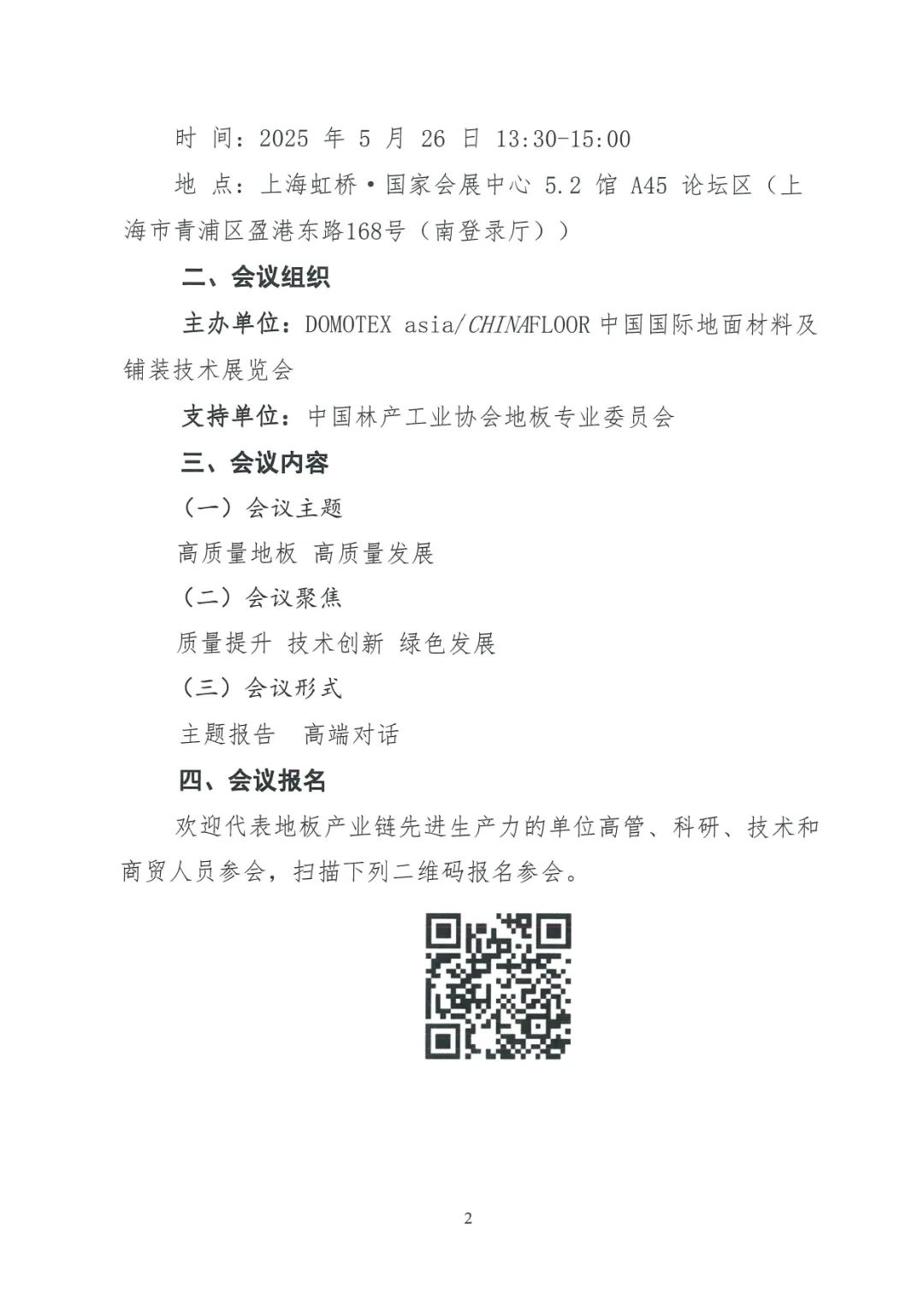 时 间：2025 年 5 月 26 日 13:30-15:00

地 点：上海虹桥·国家会展中心 5.2 馆 A45 论坛区（上海市青浦区盈港东路168号（南登录厅））

二、会议组织

主办单位：DOMOTEX asia/CHINAFLOOR 中国国际地面材料及铺装技术展览会

支持单位：中国林产工业协会地板专业委员会

三、会议内容

（一）会议主题

高质量地板 高质量发展

（二）会议聚焦

质量提升 技术创新 绿色发展

（三）会议形式

主题报告 高端对话

四、会议报名

欢迎代表地板产业链先进生产力的单位高管、科研、技术和商贸人员参会，扫描下列二维码报名参会。

2